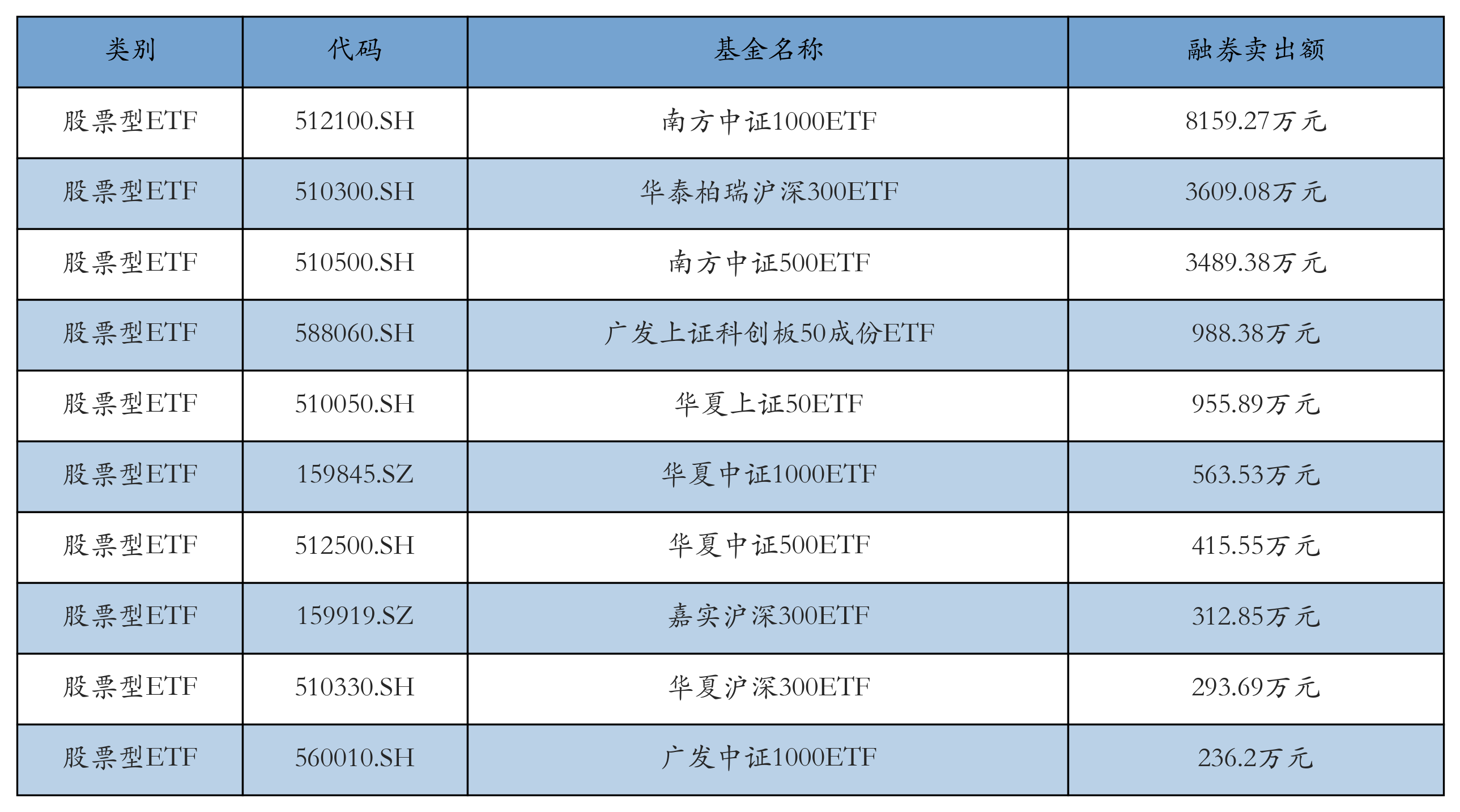 | 类别 | 代码 | 基金名称 | 融券卖出额 |
|---|---|---|---|
| 股票型ETF | 512100.SH | 南方中证1000ETF | 8159.27万元 |
| 股票型ETF | 510300.SH | 华泰柏瑞沪深300ETF | 3609.08万元 |
| 股票型ETF | 510500.SH | 南方中证500ETF | 3489.38万元 |
| 股票型ETF | 588060.SH | 广发上证科创板50成份ETF | 988.38万元 |
| 股票型ETF | 510050.SH | 华夏上证50ETF | 955.89万元 |
| 股票型ETF | 159845.SZ | 华夏中证1000ETF | 563.53万元 |
| 股票型ETF | 512500.SH | 华夏中证500ETF | 415.55万元 |
| 股票型ETF | 159919.SZ | 嘉实沪深300ETF | 312.85万元 |
| 股票型ETF | 510330.SH | 华夏沪深300ETF | 293.69万元 |
| 股票型ETF | 560010.SH | 广发中证1000ETF | 236.2万元 |